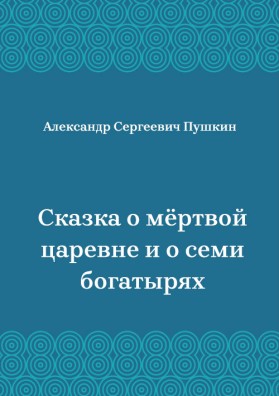 Александр Сергеевич Пушкин

Сказка о мёртвой царевне и о семи богатырях